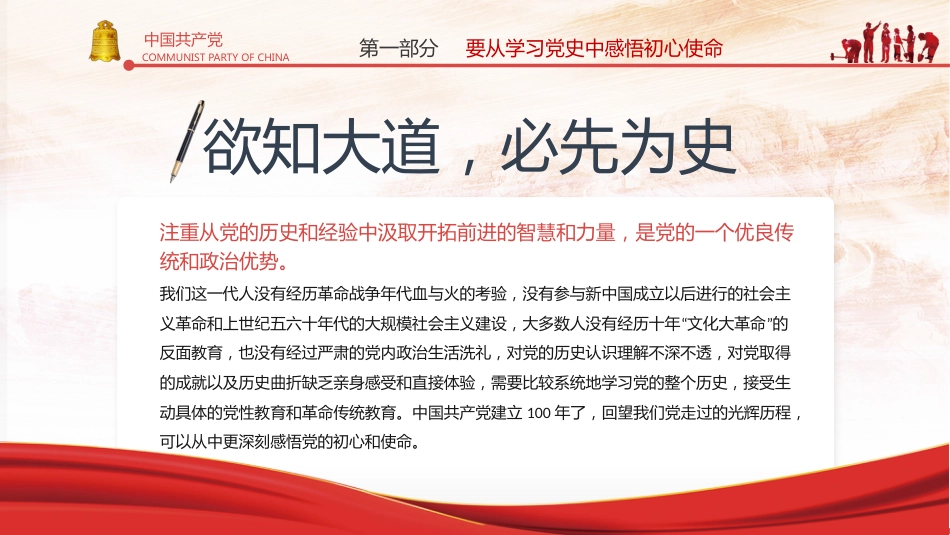 中国共产党
COMMUNIST PARTY OF CHINA

第一部分　要从学习党史中感悟初心使命

欲知大道，必先为史

注重从党的历史和经验中汲取开拓前进的智慧和力量，是党的一个优良传统和政治优势。

我们这一代人没有经历革命战争年代血与火的考验，没有参与新中国成立以后进行的社会主义革命和上世纪五六十年代的大规模社会主义建设，大多数人没有经历十年“文化大革命”的反面教育，也没有经过严肃的党内政治生活洗礼，对党的历史认识理解不深不透，对党取得的成就以及历史曲折缺乏亲身感受和直接体验，需要比较系统地学习党的整个历史，接受生动具体的党性教育和革命传统教育。中国共产党建立 100 年了，回望我们党走过的光辉历程，可以从中更深刻感悟党的初心和使命。